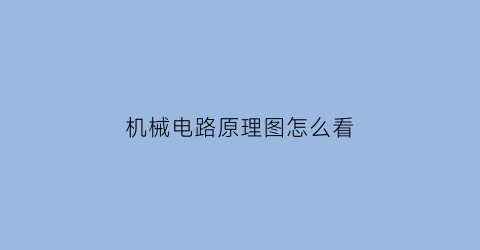 机械电路原理图怎么看